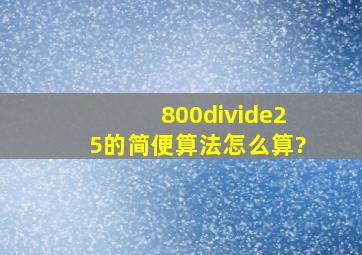 800divide25的简便算法怎么算?